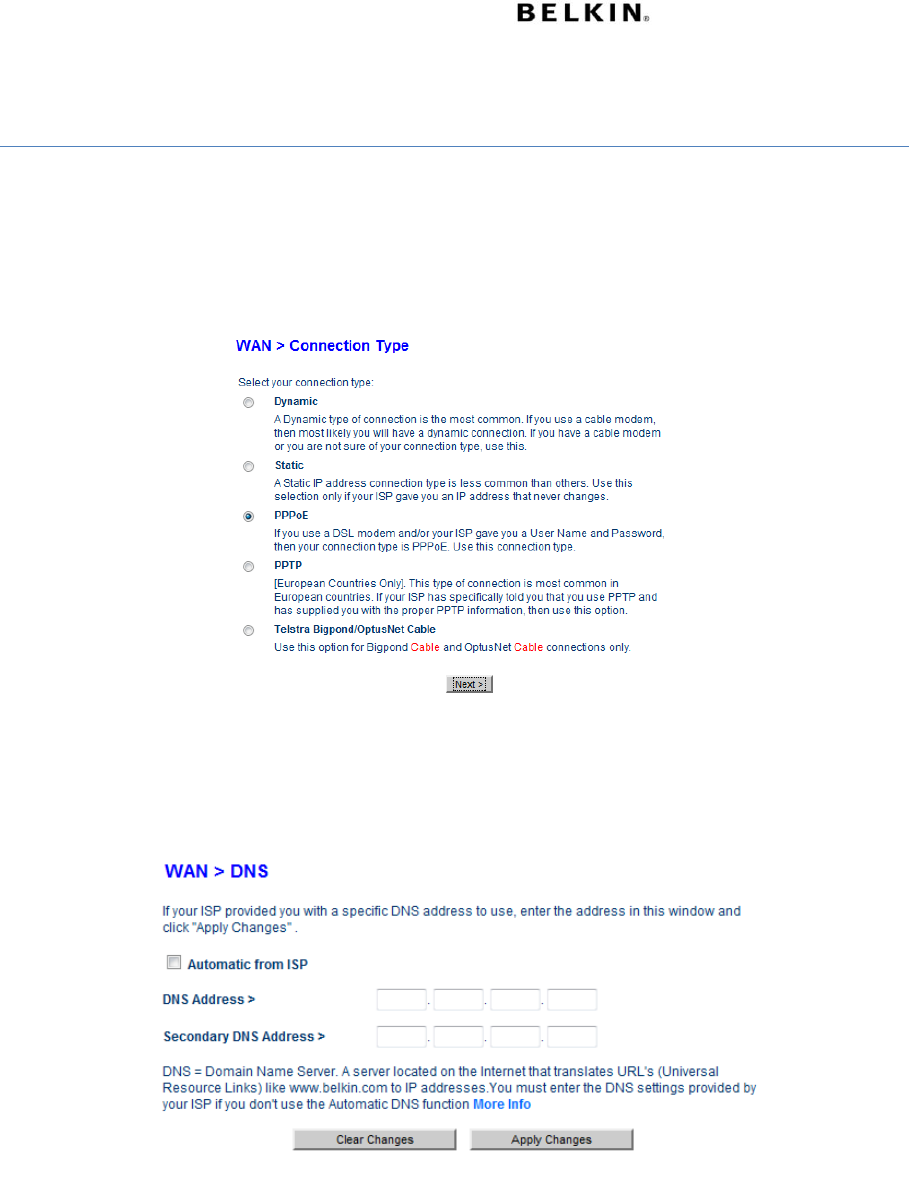 BELKIN®

WAN > Connection Type

Select your connection type:

Dynamic
A Dynamic type of connection is the most common. If you use a cable modem, then most likely you will have a dynamic connection. If you have a cable modem or you are not sure of your connection type, use this.

Static
A Static IP address connection type is less common than others. Use this selection only if your ISP gave you an IP address that never changes.

PPPoE
If you use a DSL modem and/or your ISP gave you a User Name and Password, then your connection type is PPPoE. Use this connection type.

PPTP
[European Countries Only]. This type of connection is most common in European countries. If your ISP has specifically told you that you use PPTP and has supplied you with the proper PPTP information, then use this option.

Telstra Bigpond/OptusNet Cable
Use this option for Bigpond Cable and OptusNet Cable connections only.

Next >

WAN > DNS

If your ISP provided you with a specific DNS address to use, enter the address in this window and click "Apply Changes" .

Automatic from ISP

DNS Address >

Secondary DNS Address >

DNS = Domain Name Server. A server located on the Internet that translates URL's (Universal Resource Links) like www.belkin.com to IP addresses.You must enter the DNS settings provided by your ISP if you don't use the Automatic DNS function More Info

Clear Changes Apply Changes